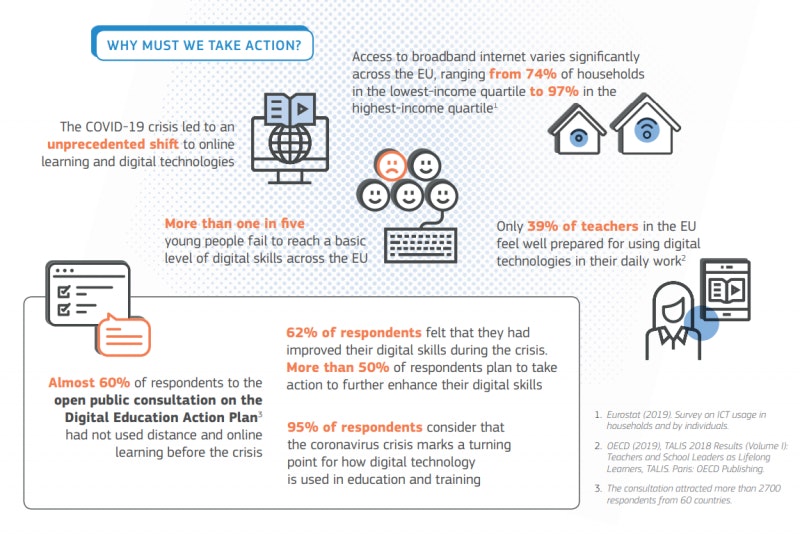 WHY MUST WE TAKE ACTION?

Access to broadband internet varies significantly across the EU, ranging from 74% of households in the lowest-income quartile to 97% in the highest-income quartile$^1$

The COVID-19 crisis led to an unprecedented shift to online learning and digital technologies

More than one in five young people fail to reach a basic level of digital skills across the EU

Only 39% of teachers in the EU feel well prepared for using digital technologies in their daily work$^2$

Almost 60% of respondents to the open public consultation on the Digital Education Action Plan$^3$ had not used distance and online learning before the crisis

62% of respondents felt that they had improved their digital skills during the crisis. More than 50% of respondents plan to take action to further enhance their digital skills

95% of respondents consider that the coronavirus crisis marks a turning point for how digital technology is used in education and training

1. Eurostat (2019). Survey on ICT usage in households and by individuals.

2. OECD (2019), TALIS 2018 Results (Volume I): Teachers and School Leaders as Lifelong Learners, TALIS. Paris: OECD Publishing.

3. The consultation attracted more than 2700 respondents from 60 countries.